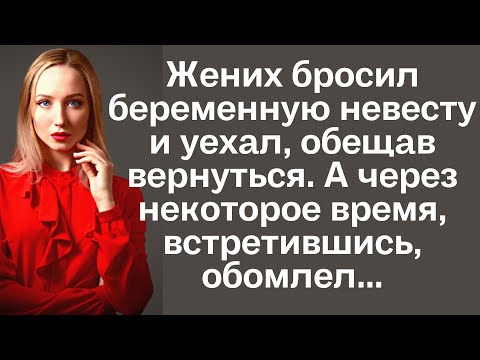 Жених бросил беременную невесту и уехал, обещав вернуться. А через некоторое время, встретившись, обомлел...